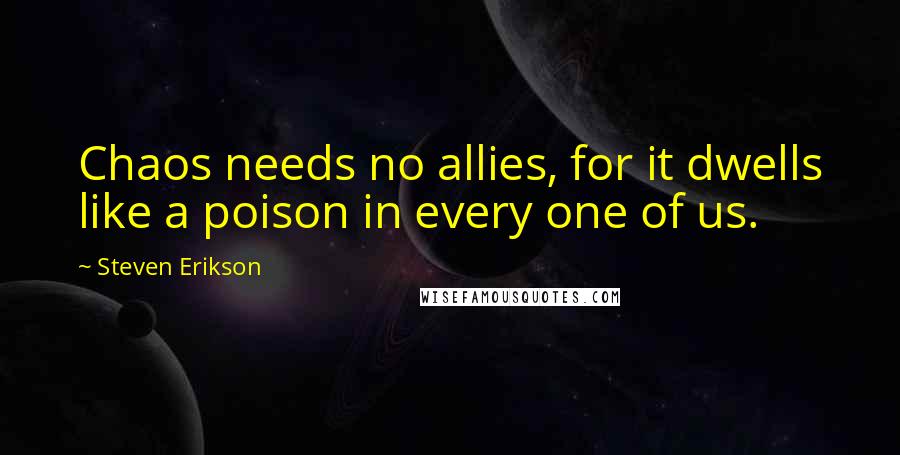 Chaos needs no allies, for it dwells like a poison in every one of us.

~ Steven Erikson

WISEFAMOUSQUOTES.COM